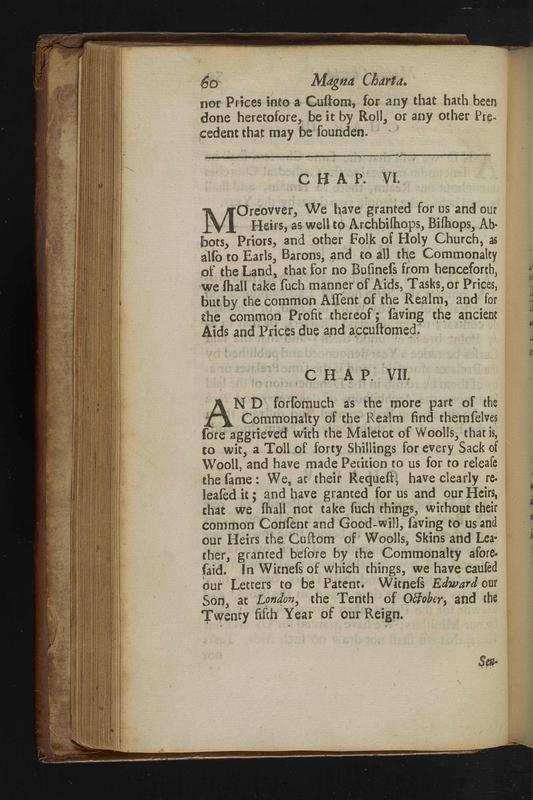 60 Magna Charta.

nor Prices into a Cuſtom, for any that hath been done heretofore, be it by Roll, or any other Precedent that may be founden.

CHAP. VI.

MOreovver, We have granted for us and our Heirs, as well to Archbiſhops, Biſhops, Abbots, Priors, and other Folk of Holy Church, as alſo to Earls, Barons, and to all the Commonalty of the Land, that for no Buſineſs from henceforth, we ſhall take ſuch manner of Aids, Tasks, or Prices, but by the common Aſſent of the Realm, and for the common Profit thereof; ſaving the ancient Aids and Prices due and accuſtomed.

CHAP. VII.

AND forſomuch as the more part of the Commonalty of the Realm find themſelves ſore aggrieved with the Maletot of Woolls, that is, to wit, a Toll of forty Shillings for every Sack of Wooll, and have made Petition to us for to releaſe the ſame: We, at their Requeſt, have clearly releaſed it; and have granted for us and our Heirs, that we ſhall not take ſuch things, without their common Conſent and Good-will, ſaving to us and our Heirs the Cuſtom of Woolls, Skins and Leather, granted before by the Commonalty aforeſaid. In Witneſs of which things, we have cauſed our Letters to be Patent. Witneſs Edward our Son, at London, the Tenth of October, and the Twenty fifth Year of our Reign.

Sen-